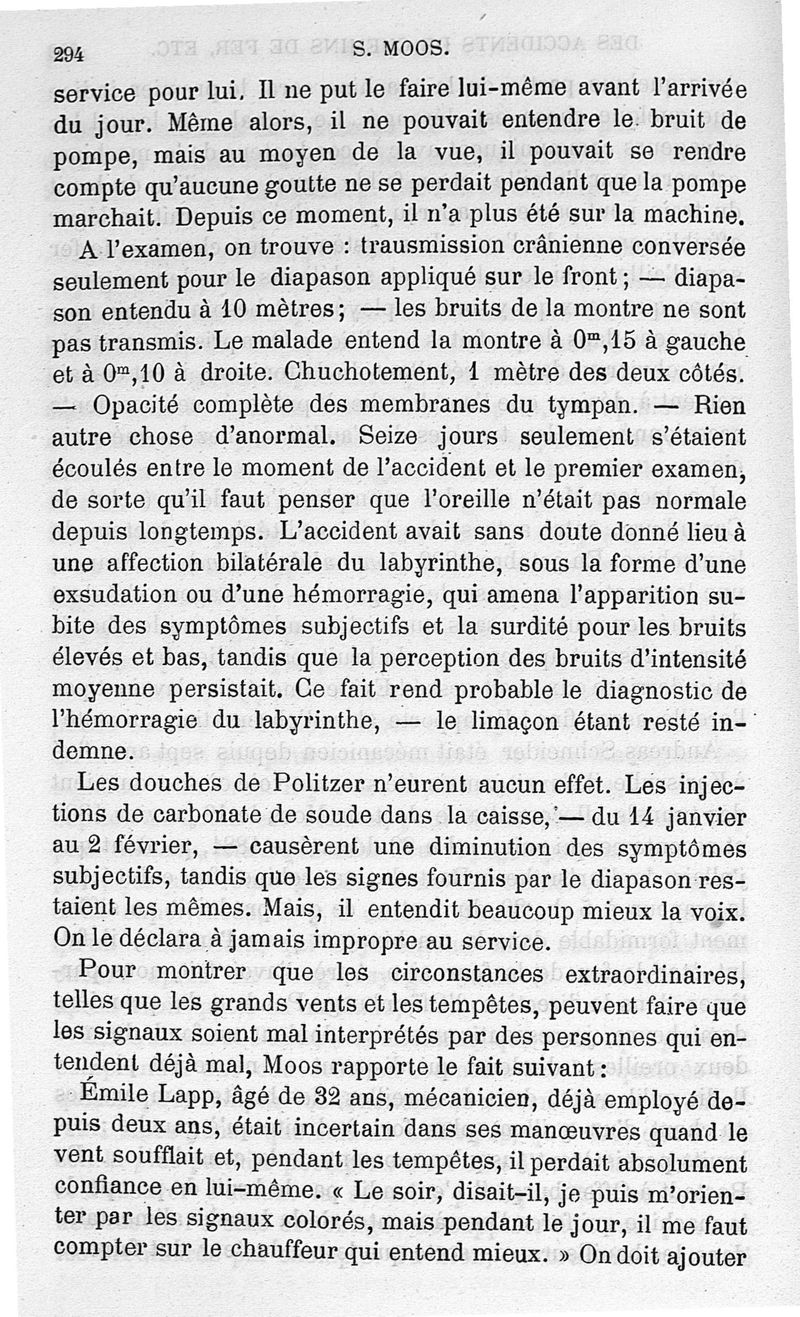 294 S. MOOS.

service pour lui. Il ne put le faire lui-même avant l'arrivée du jour. Même alors, il ne pouvait entendre le bruit de pompe, mais au moyen de la vue, il pouvait se rendre compte qu'aucune goutte ne se perdait pendant que la pompe marchait. Depuis ce moment, il n'a plus été sur la machine. A l'examen, on trouve : trausmission crânienne conversée seulement pour le diapason appliqué sur le front ; — diapason entendu à 10 mètres ; — les bruits de la montre ne sont pas transmis. Le malade entend la montre à $0^m,15$ à gauche et à $0^m,10$ à droite. Chuchotement, 1 mètre des deux côtés. — Opacité complète des membranes du tympan. — Rien autre chose d'anormal. Seize jours seulement s'étaient écoulés entre le moment de l'accident et le premier examen, de sorte qu'il faut penser que l'oreille n'était pas normale depuis longtemps. L'accident avait sans doute donné lieu à une affection bilatérale du labyrinthe, sous la forme d'une exsudation ou d'une hémorragie, qui amena l'apparition subite des symptômes subjectifs et la surdité pour les bruits élevés et bas, tandis que la perception des bruits d'intensité moyenne persistait. Ce fait rend probable le diagnostic de l'hémorragie du labyrinthe, — le limaçon étant resté indemne.

Les douches de Politzer n'eurent aucun effet. Les injections de carbonate de soude dans la caisse, — du 14 janvier au 2 février, — causèrent une diminution des symptômes subjectifs, tandis que les signes fournis par le diapason restaient les mêmes. Mais, il entendit beaucoup mieux la voix. On le déclara à jamais impropre au service.

Pour montrer que les circonstances extraordinaires, telles que les grands vents et les tempêtes, peuvent faire que les signaux soient mal interprétés par des personnes qui entendent déjà mal, Moos rapporte le fait suivant :

Émile Lapp, âgé de 32 ans, mécanicien, déjà employé depuis deux ans, était incertain dans ses manœuvres quand le vent soufflait et, pendant les tempêtes, il perdait absolument confiance en lui-même. « Le soir, disait-il, je puis m'orienter par les signaux colorés, mais pendant le jour, il me faut compter sur le chauffeur qui entend mieux. » On doit ajouter